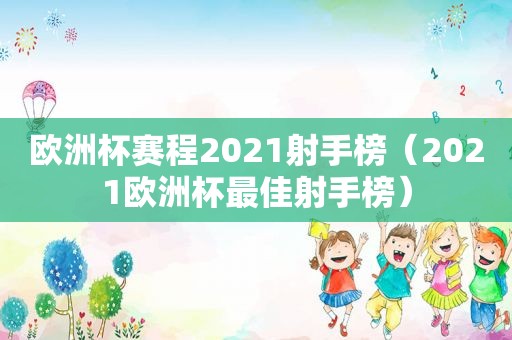 欧洲杯赛程2021射手榜（2021欧洲杯最佳射手榜）

1
2
?
B